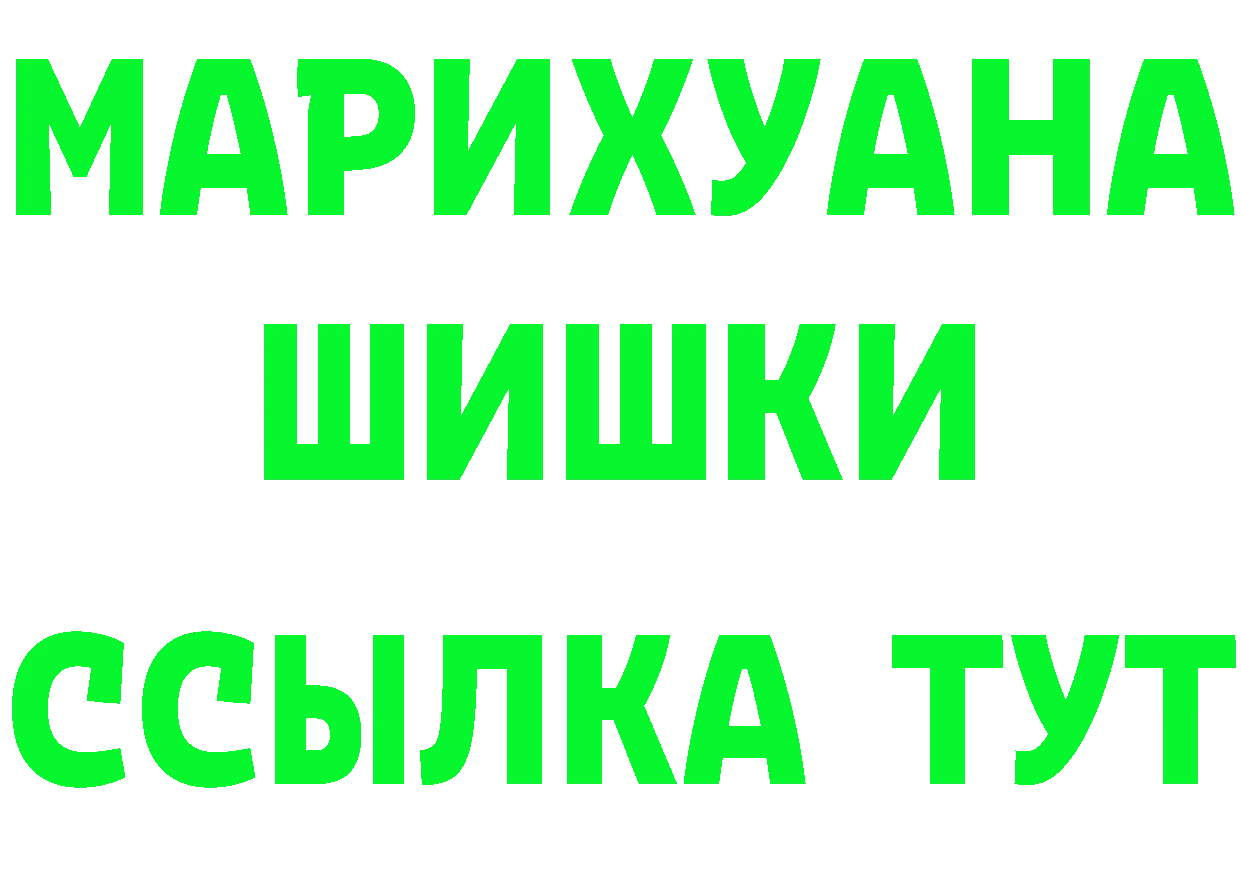 МАРИХУАНА
ШИШКИ
ССЫЛКА ТУТ